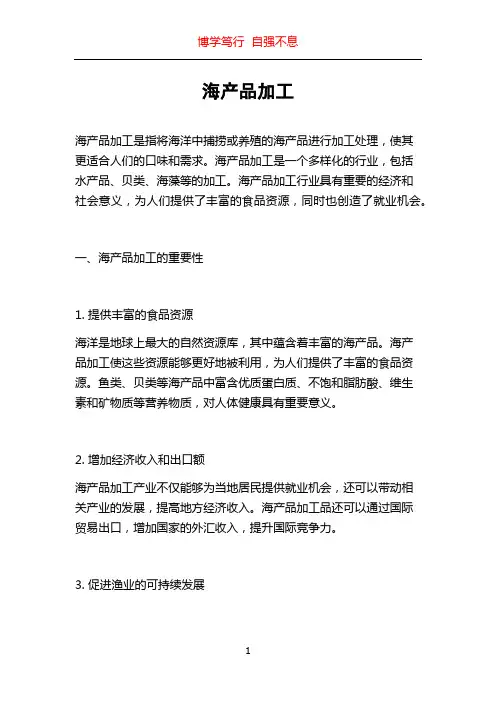 博学笃行 自强不息

海产品加工

海产品加工是指将海洋中捕捞或养殖的海产品进行加工处理，使其更适合人们的口味和需求。海产品加工是一个多样化的行业，包括水产品、贝类、海藻等的加工。海产品加工行业具有重要的经济和社会意义，为人们提供了丰富的食品资源，同时也创造了就业机会。

一、海产品加工的重要性

1. 提供丰富的食品资源

海洋是地球上最大的自然资源库，其中蕴含着丰富的海产品。海产品加工使这些资源能够更好地被利用，为人们提供了丰富的食品资源。鱼类、贝类等海产品中富含优质蛋白质、不饱和脂肪酸、维生素和矿物质等营养物质，对人体健康具有重要意义。

2. 增加经济收入和出口额

海产品加工产业不仅能够为当地居民提供就业机会，还可以带动相关产业的发展，提高地方经济收入。海产品加工品还可以通过国际贸易出口，增加国家的外汇收入，提升国际竞争力。

3. 促进渔业的可持续发展

1